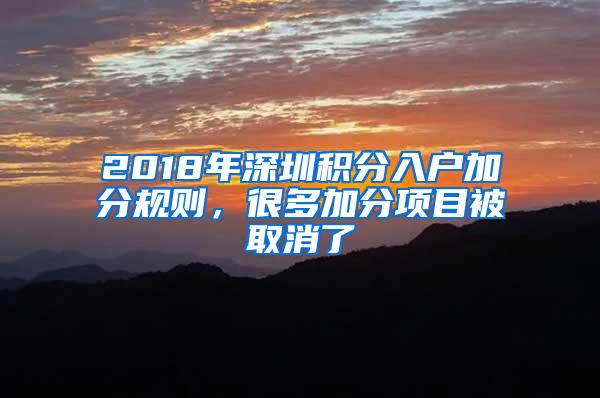 2018年深圳积分入户加分规则，很多加分项目被取消了